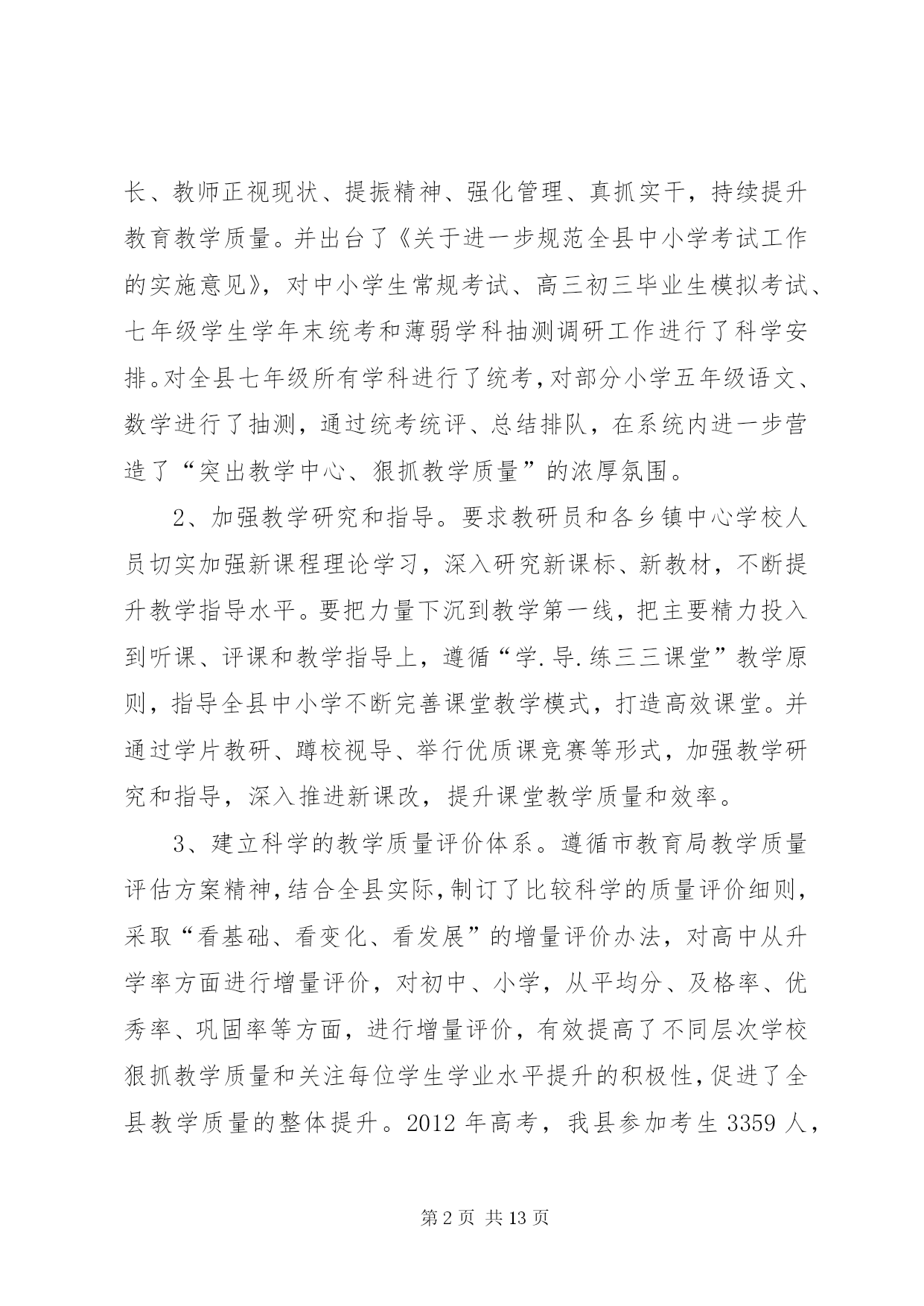 长、教师正视现状、提振精神、强化管理、真抓实干，持续提升教育教学质量。并出台了《关于进一步规范全县中小学考试工作的实施意见》，对中小学生常规考试、高三初三毕业生模拟考试、七年级学生学年末统考和薄弱学科抽测调研工作进行了科学安排。对全县七年级所有学科进行了统考，对部分小学五年级语文、数学进行了抽测，通过统考统评、总结排队，在系统内进一步营造了“突出教学中心、狠抓教学质量”的浓厚氛围。

2、加强教学研究和指导。要求教研员和各乡镇中心学校人员切实加强新课程理论学习，深入研究新课标、新教材，不断提升教学指导水平。要把力量下沉到教学第一线，把主要精力投入到听课、评课和教学指导上，遵循“学.导.练三三课堂”教学原则，指导全县中小学不断完善课堂教学模式，打造高效课堂。并通过学片教研、蹲校视导、举行优质课竞赛等形式，加强教学研究和指导，深入推进新课改，提升课堂教学质量和效率。

3、建立科学的教学质量评价体系。遵循市教育局教学质量评估方案精神，结合全县实际，制订了比较科学的质量评价细则，采取“看基础、看变化、看发展”的增量评价办法，对高中从升学率方面进行增量评价，对初中、小学，从平均分、及格率、优秀率、巩固率等方面，进行增量评价，有效提高了不同层次学校狠抓教学质量和关注每位学生学业水平提升的积极性，促进了全县教学质量的整体提升。2012 年高考，我县参加考生 3359 人，

第 2 页 共 13 页